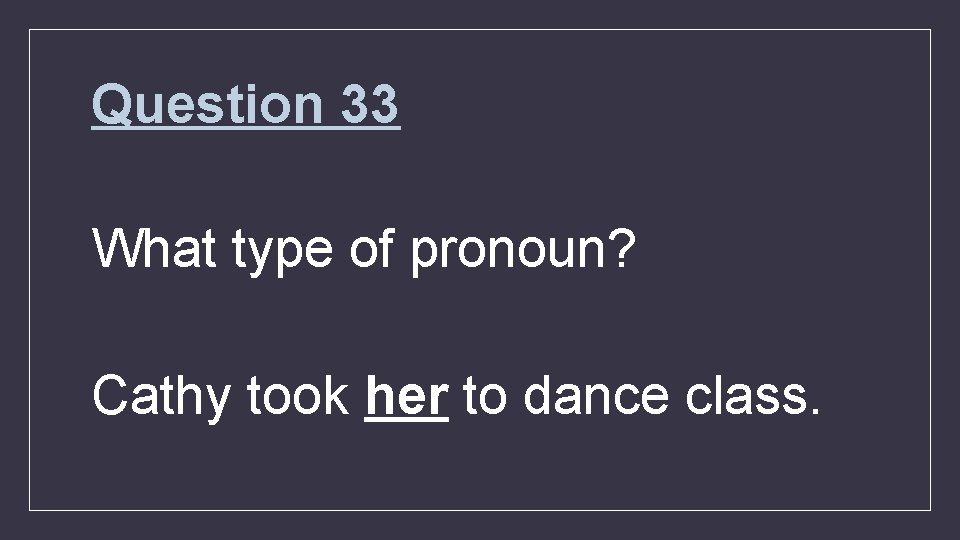 Question 33

What type of pronoun?

Cathy took her to dance class.